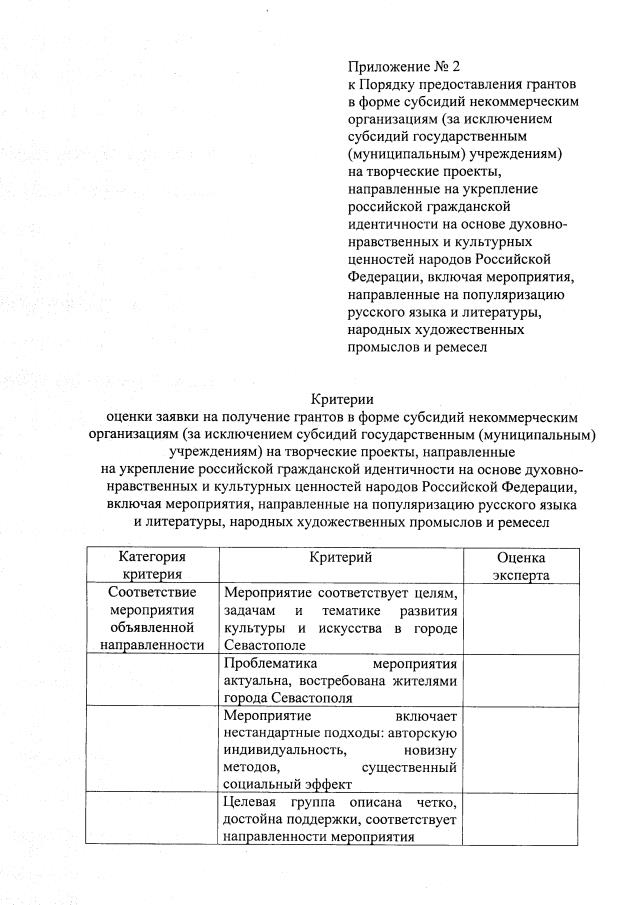 Приложение № 2
к Порядку предоставления грантов в форме субсидий некоммерческим организациям (за исключением субсидий государственным (муниципальным) учреждениям) на творческие проекты, направленные на укрепление российской гражданской идентичности на основе духовно-нравственных и культурных ценностей народов Российской Федерации, включая мероприятия, направленные на популяризацию русского языка и литературы, народных художественных промыслов и ремесел

Критерии
оценки заявки на получение грантов в форме субсидий некоммерческим организациям (за исключением субсидий государственным (муниципальным) учреждениям) на творческие проекты, направленные на укрепление российской гражданской идентичности на основе духовно-нравственных и культурных ценностей народов Российской Федерации, включая мероприятия, направленные на популяризацию русского языка и литературы, народных художественных промыслов и ремесел

| Категория критерия | Критерий | Оценка эксперта |
|---|---|---|
| Соответствие мероприятия объявленной направленности | Мероприятие соответствует целям, задачам и тематике развития культуры и искусства в городе Севастополе | |
| | Проблематика мероприятия актуальна, востребована жителями города Севастополя | |
| | Мероприятие включает нестандартные подходы: авторскую индивидуальность, новизну методов, существенный социальный эффект | |
| | Целевая группа описана четко, достойна поддержки, соответствует направленности мероприятия | |